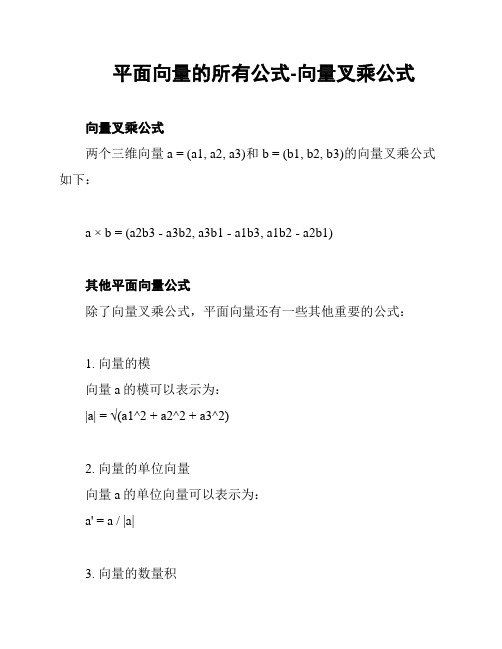 平面向量的所有公式-向量叉乘公式

向量叉乘公式

两个三维向量 a = (a1, a2, a3)和 b = (b1, b2, b3)的向量叉乘公式如下：

a × b = (a2b3 - a3b2, a3b1 - a1b3, a1b2 - a2b1)

其他平面向量公式

除了向量叉乘公式，平面向量还有一些其他重要的公式：

1. 向量的模

向量 a 的模可以表示为：

|a| = √(a1^2 + a2^2 + a3^2)

2. 向量的单位向量

向量 a 的单位向量可以表示为：

a' = a / |a|

3. 向量的数量积